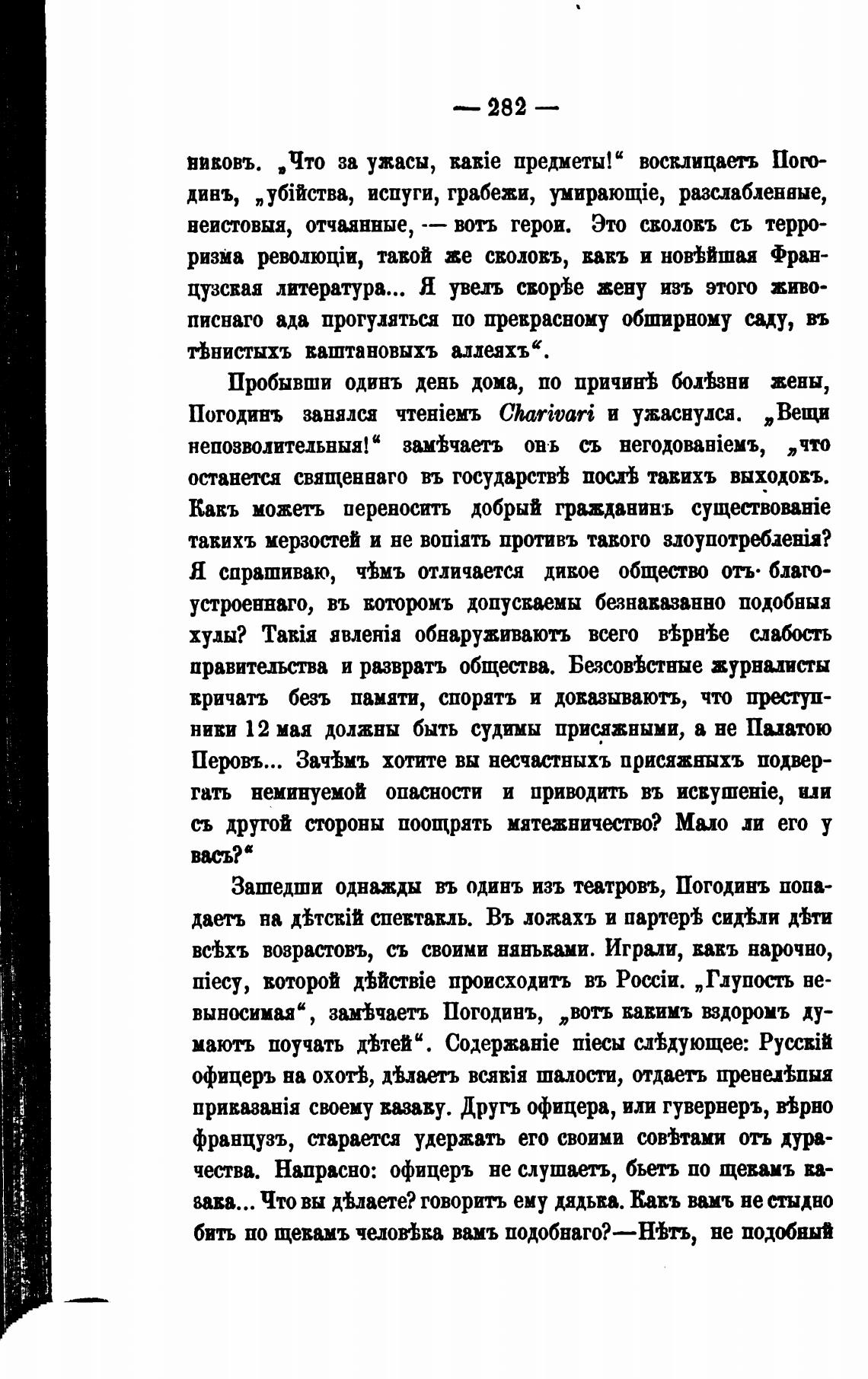 — 282 —

никовъ. „Что за ужасы, какіе предметы!“ восклицаетъ Погодинъ, „убійства, испуги, грабежи, умирающіе, разслабленные, неистовыя, отчаянные, — вотъ герои. Это сколокъ съ терроризма революціи, такой же сколокъ, какъ и новѣйшая Французская литература... Я увелъ скорѣе жену изъ этого живописнаго ада прогуляться по прекрасному обширному саду, въ тѣнистыхъ каштановыхъ аллеяхъ“.

Пробывши одинъ день дома, по причинѣ болѣзни жены, Погодинъ занялся чтеніемъ Charivari и ужаснулся. „Вещи непозволительныя!“ замѣчаетъ онъ съ негодованіемъ, „что останется священнаго въ государствѣ послѣ такихъ выходокъ. Какъ можетъ переносить добрый гражданинъ существованіе такихъ мерзостей и не вопіять противъ такого злоупотребленія? Я спрашиваю, чѣмъ отличается дикое общество отъ благоустроеннаго, въ которомъ допускаемы безнаказанно подобныя хулы? Такія явленія обнаруживаютъ всего вѣрнѣе слабость правительства и развратъ общества. Безсовѣстные журналисты кричатъ безъ памяти, спорятъ и доказываютъ, что преступники 12 мая должны быть судимы присяжными, а не Палатою Перовъ... Зачѣмъ хотите вы несчастныхъ присяжныхъ подвергать неминуемой опасности и приводить въ искушеніе, или съ другой стороны поощрять мятежничество? Мало ли его у васъ?“

Зашедши однажды въ одинъ изъ театровъ, Погодинъ попадаетъ на дѣтскій спектакль. Въ ложахъ и партерѣ сидѣли дѣти всѣхъ возрастовъ, съ своими няньками. Играли, какъ нарочно, піесу, которой дѣйствіе происходитъ въ Россіи. „Глупость невыносимая“, замѣчаетъ Погодинъ, „вотъ какимъ вздоромъ думаютъ поучать дѣтей“. Содержаніе піесы слѣдующее: Русскій офицеръ на охотѣ, дѣлаетъ всякія шалости, отдаетъ пренелѣпыя приказанія своему казаку. Другъ офицера, или гувернеръ, вѣрно французъ, старается удержать его своими совѣтами отъ дурачества. Напрасно: офицеръ не слушаетъ, бьетъ по щекамъ казака... Что вы дѣлаете? говоритъ ему дядька. Какъ вамъ не стыдно бить по щекамъ человѣка вамъ подобнаго?—Нѣтъ, не подобный